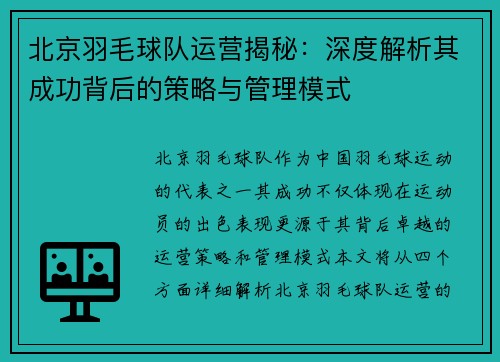 北京羽毛球队运营揭秘：深度解析其成功背后的策略与管理模式

北京羽毛球队作为中国羽毛球运动的代表之一其成功不仅体现在运动员的出色表现更源于其背后卓越的运营策略和管理模式本文将从四个方面详细解析北京羽毛球队运营的